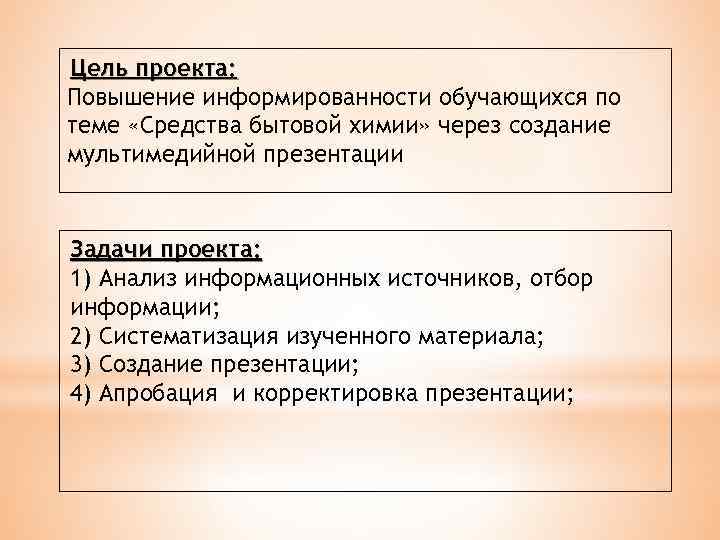 Цель проекта:
Повышение информированности обучающихся по теме «Средства бытовой химии» через создание мультимедийной презентации

Задачи проекта:
1) Анализ информационных источников, отбор информации;
2) Систематизация изученного материала;
3) Создание презентации;
4) Апробация  и корректировка презентации;